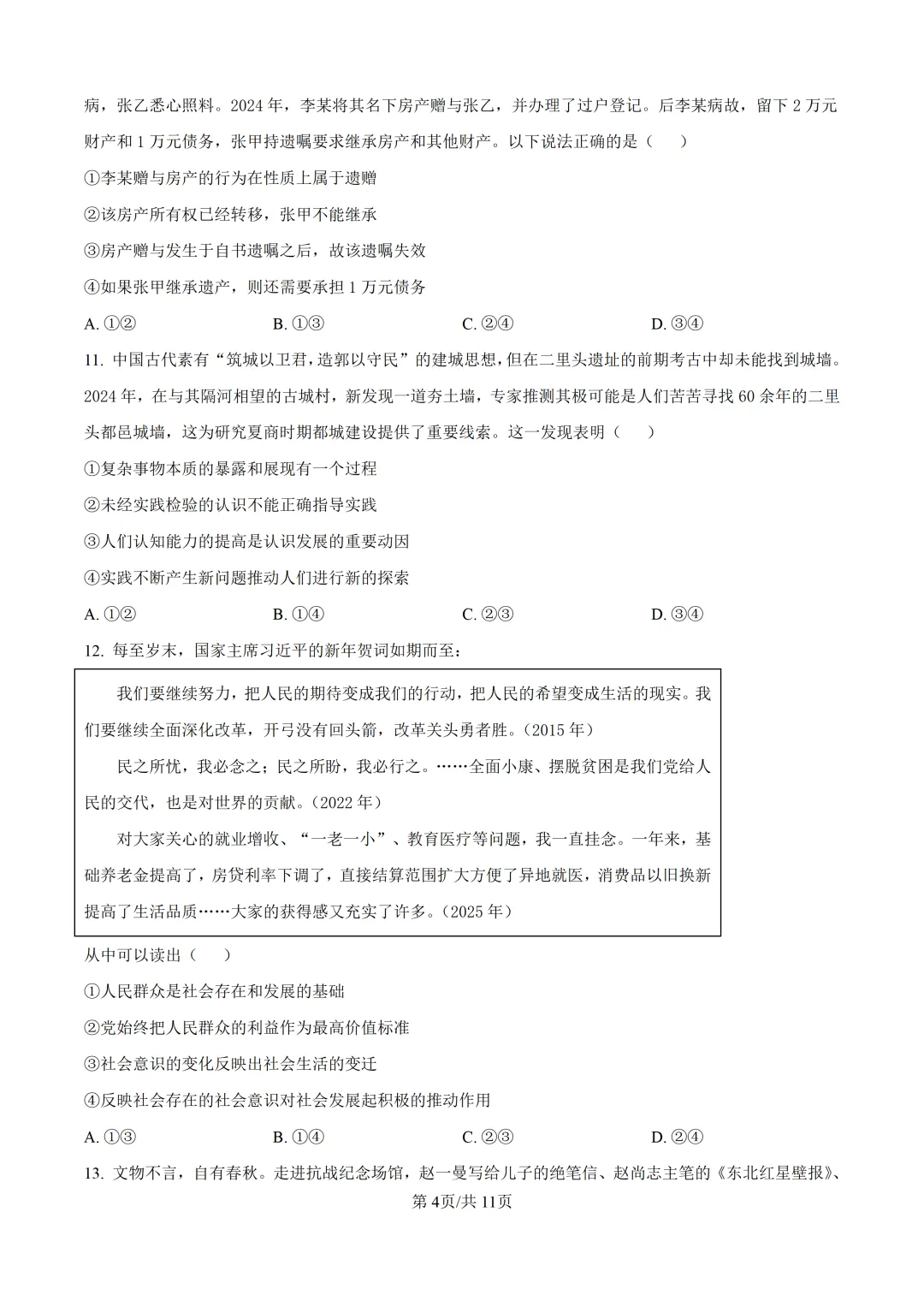 病，张乙悉心照料。2024年，李某将其名下房产赠与张乙，并办理了过户登记。后李某病故，留下2万元财产和1万元债务，张甲持遗嘱要求继承房产和其他财产。以下说法正确的是（　　）

①李某赠与房产的行为在性质上属于遗赠

②该房产所有权已经转移，张甲不能继承

③房产赠与发生于自书遗嘱之后，故该遗嘱失效

④如果张甲继承遗产，则还需要承担1万元债务

A.①②　　B.①③　　C.②④　　D.③④

11.中国古代素有“筑城以卫君，造郭以守民”的建城思想，但在二里头遗址的前期考古中却未能找到城墙。2024年，在与其隔河相望的古城村，新发现一道夯土墙，专家推测其极可能是人们苦苦寻找60余年的二里头都邑城墙，这为研究夏商时期都城建设提供了重要线索。这一发现表明（　　）

①复杂事物本质的暴露和展现有一个过程

②未经实践检验的认识不能正确指导实践

③人们认知能力的提高是认识发展的重要动因

④实践不断产生新问题推动人们进行新的探索

A.①②　　B.①④　　C.②③　　D.③④

12.每至岁末，国家主席习近平的新年贺词如期而至：

我们要继续努力，把人民的期待变成我们的行动，把人民的希望变成生活的现实。我们要继续全面深化改革，开弓没有回头箭，改革关头勇者胜。（2015年）

民之所忧，我必念之；民之所盼，我必行之。……全面小康、摆脱贫困是我们党给人民的交代，也是对世界的贡献。（2022年）

对大家关心的就业增收、“一老一小”、教育医疗等问题，我一直挂念。一年来，基础养老金提高了，房贷利率下调了，直接结算范围扩大方便了异地就医，消费品以旧换新提高了生活品质……大家的获得感又充实了许多。（2025年）

从中可以读出（　　）

①人民群众是社会存在和发展的基础

②党始终把人民群众的利益作为最高价值标准

③社会意识的变化反映出社会生活的变迁

④反映社会存在的社会意识对社会发展起积极的推动作用

A.①③　　B.①④　　C.②③　　D.②④

13.文物不言，自有春秋。走进抗战纪念场馆，赵一曼写给儿子的绝笔信、赵尚志主笔的《东北红星壁报》、

第4页/共11页